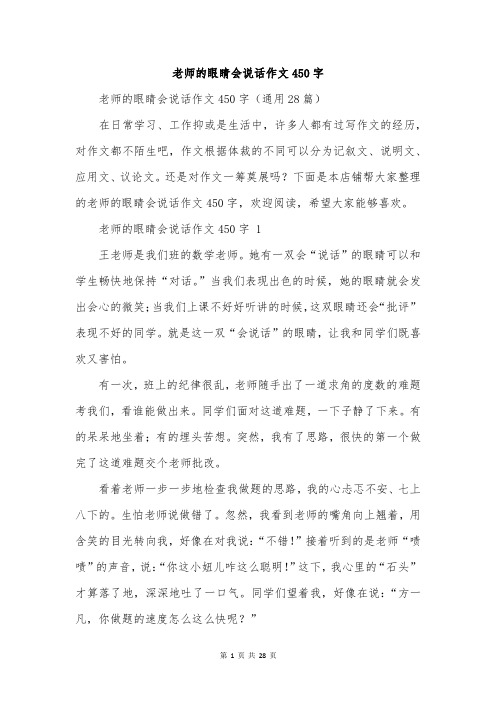 老师的眼睛会说话作文450字

老师的眼睛会说话作文450字（通用28篇）

在日常学习、工作抑或是生活中，许多人都有过写作文的经历，对作文都不陌生吧，作文根据体裁的不同可以分为记叙文、说明文、应用文、议论文。还是对作文一筹莫展吗？下面是本店铺帮大家整理的老师的眼睛会说话作文450字，欢迎阅读，希望大家能够喜欢。

老师的眼睛会说话作文450字 1

王老师是我们班的数学老师。她有一双会“说话”的眼睛可以和学生畅快地保持“对话。”当我们表现出色的时候，她的眼睛就会发出会心的微笑；当我们上课不好好听讲的时候，这双眼睛还会“批评”表现不好的同学。就是这一双“会说话”的眼睛，让我和同学们既喜欢又害怕。

有一次，班上的纪律很乱，老师随手出了一道求角的度数的难题考我们，看谁能做出来。同学们面对这道难题，一下子静了下来。有的呆呆地坐着；有的埋头苦想。突然，我有了思路，很快的第一个做完了这道难题交个老师批改。

看着老师一步一步地检查我做题的思路，我的心忐忑不安、七上八下的。生怕老师说做错了。忽然，我看到老师的嘴角向上翘着，用含笑的目光转向我，好像在对我说：“不错！”接着听到的是老师“啧啧”的声音，说：“你这小妞儿咋这么聪明！”这下，我心里的“石头”才算落了地，深深地吐了一口气。同学们望着我，好像在说：“方一凡，你做题的速度怎么这么快呢？”

第 1 页 共 28 页